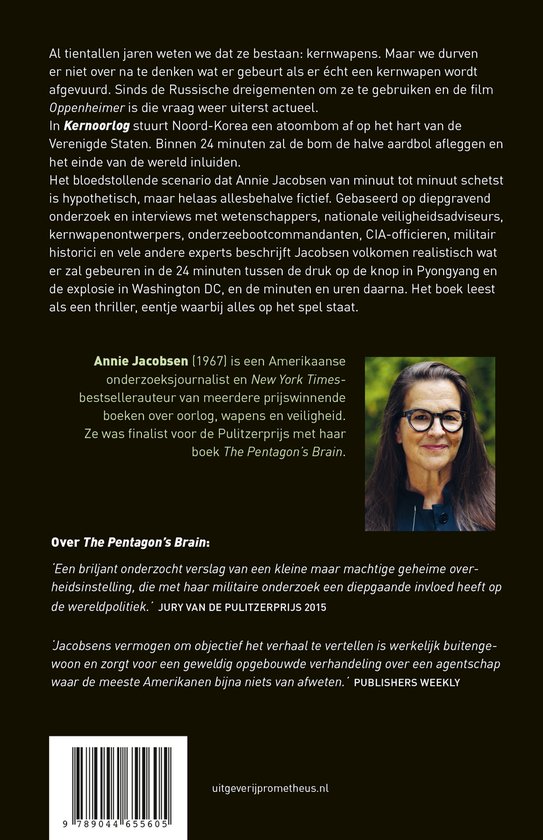 Al tientallen jaren weten we dat ze bestaan: kernwapens. Maar we durven er niet over na te denken wat er gebeurt als er écht een kernwapen wordt afgevuurd. Sinds de Russische dreigementen om ze te gebruiken en de film Oppenheimer is die vraag weer uiterst actueel.
In Kernoorlog stuurt Noord-Korea een atoombom af op het hart van de Verenigde Staten. Binnen 24 minuten zal de bom de halve aardbol afleggen en het einde van de wereld inluiden.
Het bloedstollende scenario dat Annie Jacobsen van minuut tot minuut schetst is hypothetisch, maar helaas allesbehalve fictief. Gebaseerd op diepgravend onderzoek en interviews met wetenschappers, nationale veiligheidsadviseurs, kernwapenontwerpers, onderzeebootcommandanten, CIA-officieren, militair historici en vele andere experts beschrijft Jacobsen volkomen realistisch wat er zal gebeuren in de 24 minuten tussen de druk op de knop in Pyongyang en de explosie in Washington DC, en de minuten en uren daarna. Het boek leest als een thriller, eentje waarbij alles op het spel staat.

Annie Jacobsen (1967) is een Amerikaanse onderzoeksjournalist en New York Times-bestsellerauteur van meerdere prijswinnende boeken over oorlog, wapens en veiligheid. Ze was finalist voor de Pulitzerprijs met haar boek The Pentagon's Brain.

Over The Pentagon's Brain:

'Een briljant onderzocht verslag van een kleine maar machtige geheime overheidsinstelling, die met haar militaire onderzoek een diepgaande invloed heeft op de wereldpolitiek.' JURY VAN DE PULITZERPRIJS 2015

'Jacobsens vermogen om objectief het verhaal te vertellen is werkelijk buitengewoon en zorgt voor een geweldig opgebouwde verhandeling over een agentschap waar de meeste Amerikanen bijna niets van afweten.' PUBLISHERS WEEKLY

9 789044 655605

uitgeverijprometheus.nl